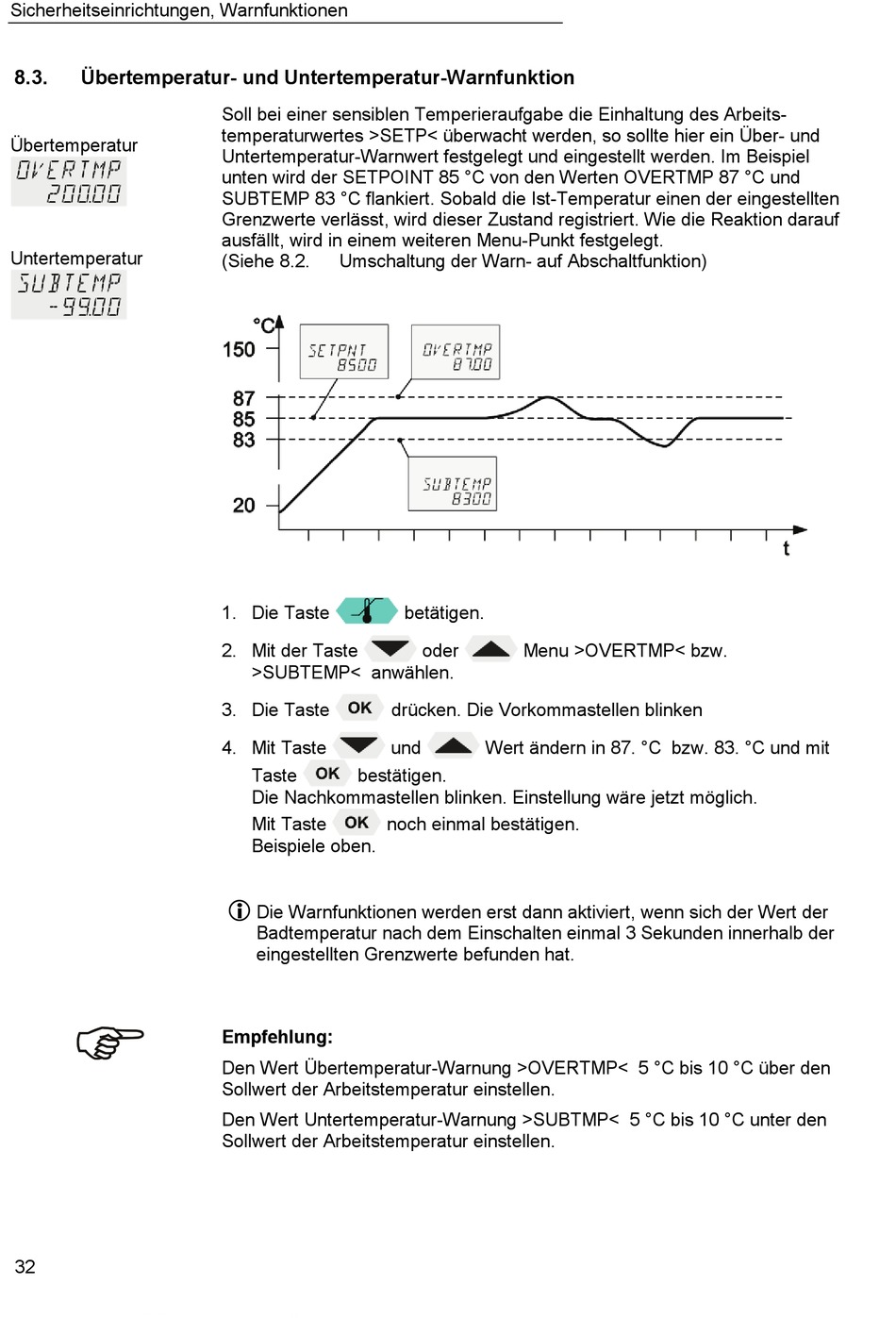 Sicherheitseinrichtungen, Warnfunktionen

8.3. Übertemperatur- und Untertemperatur-Warnfunktion

Übertemperatur
OVERTMP
200.00

Untertemperatur
SUBTEMP
-99.00

Soll bei einer sensiblen Temperieraufgabe die Einhaltung des Arbeitstemperaturwertes >SETP< überwacht werden, so sollte hier ein Über- und Untertemperatur-Warnwert festgelegt und eingestellt werden. Im Beispiel unten wird der SETPOINT 85 °C von den Werten OVERTMP 87 °C und SUBTEMP 83 °C flankiert. Sobald die Ist-Temperatur einen der eingestellten Grenzwerte verlässt, wird dieser Zustand registriert. Wie die Reaktion darauf ausfällt, wird in einem weiteren Menu-Punkt festgelegt.
(Siehe 8.2. Umschaltung der Warn- auf Abschaltfunktion)

°C
150
87
85
83
20
t
SETPNT
85.00
OVERTMP
87.00
SUBTEMP
83.00

1. Die Taste betätigen.

2. Mit der Taste oder Menu >OVERTMP< bzw. >SUBTEMP< anwählen.

3. Die Taste OK drücken. Die Vorkommastellen blinken

4. Mit Taste und Wert ändern in 87. °C bzw. 83. °C und mit Taste OK bestätigen.
Die Nachkommastellen blinken. Einstellung wäre jetzt möglich.
Mit Taste OK noch einmal bestätigen.
Beispiele oben.

Die Warnfunktionen werden erst dann aktiviert, wenn sich der Wert der Badtemperatur nach dem Einschalten einmal 3 Sekunden innerhalb der eingestellten Grenzwerte befunden hat.

Empfehlung:
Den Wert Übertemperatur-Warnung >OVERTMP< 5 °C bis 10 °C über den Sollwert der Arbeitstemperatur einstellen.
Den Wert Untertemperatur-Warnung >SUBTMP< 5 °C bis 10 °C unter den Sollwert der Arbeitstemperatur einstellen.

32